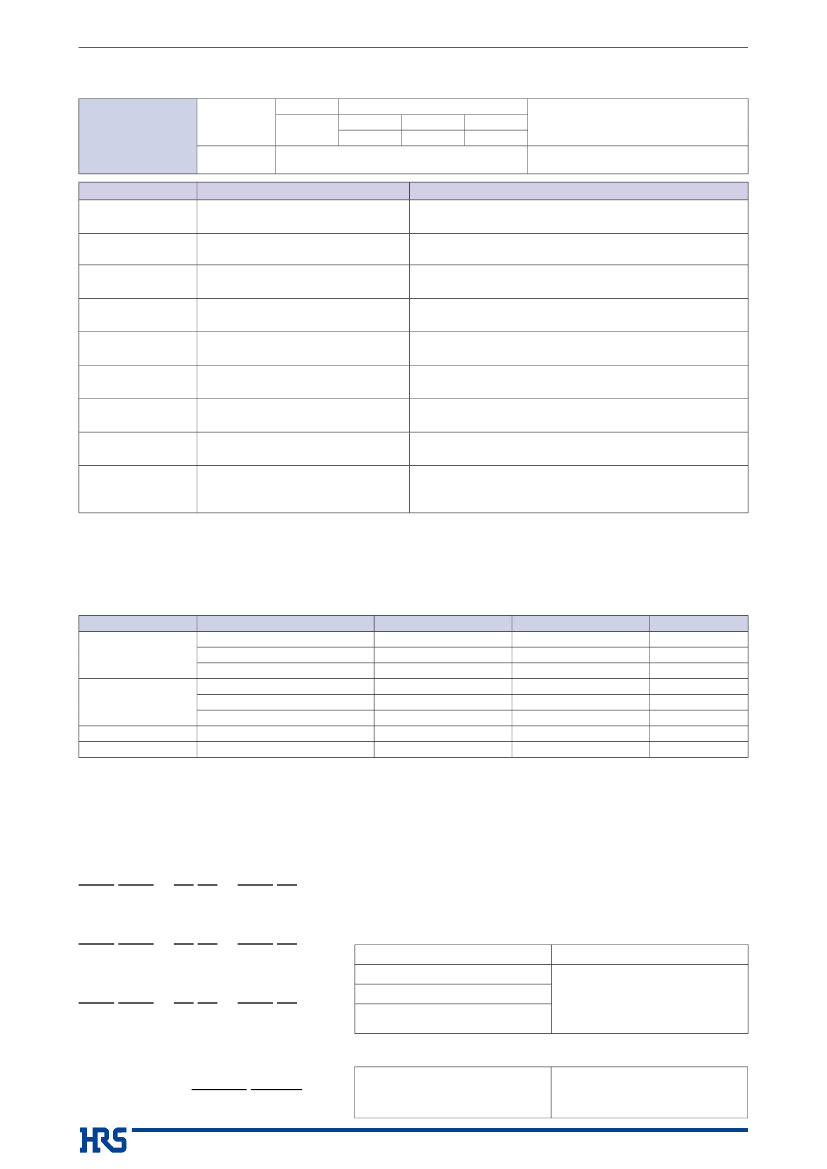 HRS